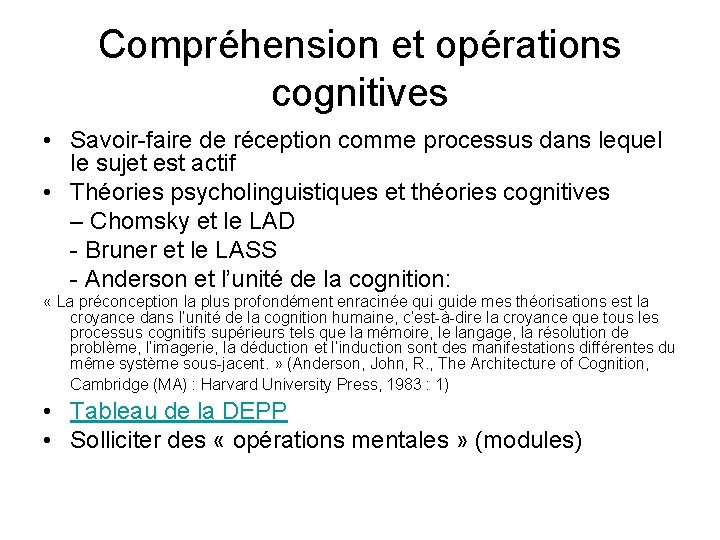 Compréhension et opérations cognitives

• Savoir-faire de réception comme processus dans lequel le sujet est actif
• Théories psycholinguistiques et théories cognitives
– Chomsky et le LAD
- Bruner et le LASS
- Anderson et l'unité de la cognition:
« La préconception la plus profondément enracinée qui guide mes théorisations est la croyance dans l'unité de la cognition humaine, c'est-à-dire la croyance que tous les processus cognitifs supérieurs tels que la mémoire, le langage, la résolution de problème, l'imagerie, la déduction et l'induction sont des manifestations différentes du même système sous-jacent. » (Anderson, John, R., The Architecture of Cognition, Cambridge (MA) : Harvard University Press, 1983 : 1)
• Tableau de la DEPP
• Solliciter des « opérations mentales » (modules)